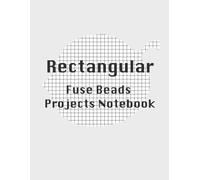 Rectangular
Fuse Beads
Projects Notebook